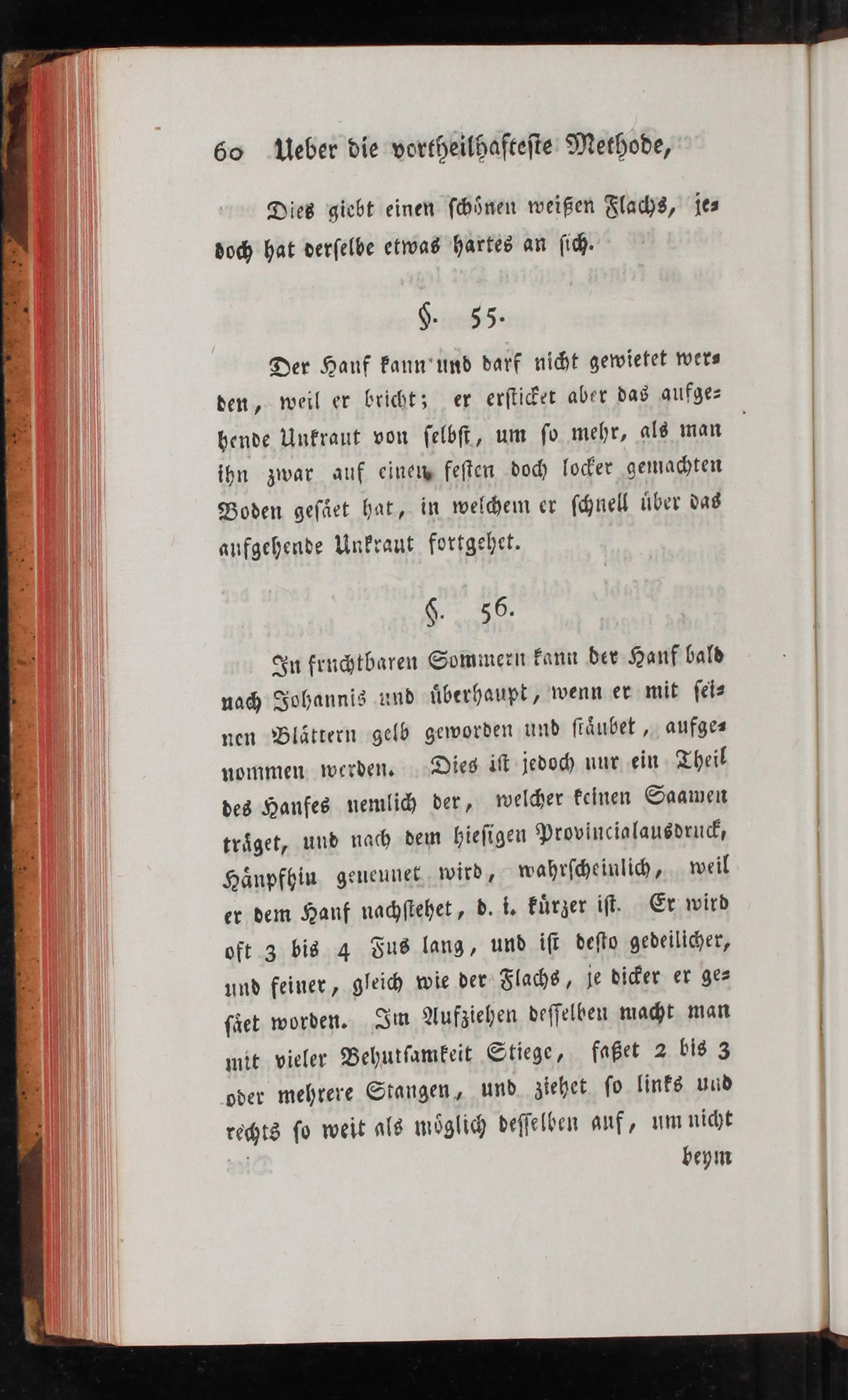 60 Ueber die vortheilhafteste Methode,

Dies giebt einen schönen weißen Flachs, jedoch hat derselbe etwas hartes an sich.

§. 55.

Der Hanf kann und darf nicht gewietet werden, weil er bricht; er ersticket aber das aufgehende Unkraut von selbst, um so mehr, als man ihn zwar auf einen festen doch locker gemachten Boden gesäet hat, in welchem er schnell über das aufgehende Unkraut fortgehet.

§. 56.

In fruchtbaren Sommern kann der Hanf bald nach Johannis und überhaupt, wenn er mit seinen Blättern gelb geworden und stäubet, aufgenommen werden. Dies ist jedoch nur ein Theil des Hanfes nemlich der, welcher keinen Saamen träget, und nach dem hiesigen Provincialausdruck, Hänpfhin genennet wird, wahrscheinlich, weil er dem Hanf nachstehet, d. i. kürzer ist. Er wird oft 3 bis 4 Fus lang, und ist desto gedeilicher, und feiner, gleich wie der Flachs, je dicker er gesäet worden. Im Aufziehen desselben macht man mit vieler Behutsamkeit Stiege, faßet 2 bis 3 oder mehrere Stangen, und ziehet so links und rechts so weit als möglich desselben auf, um nicht

beym